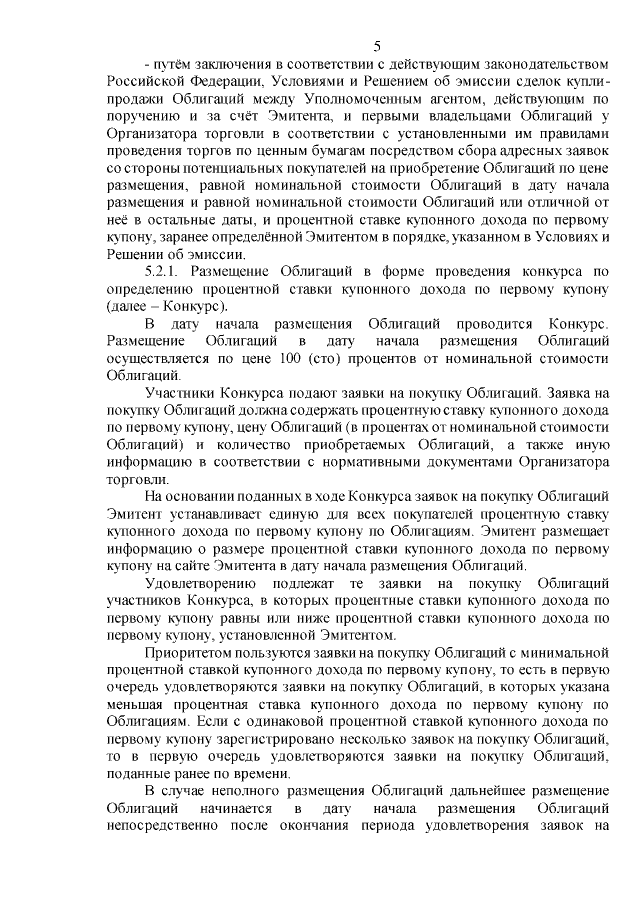 5

- путём заключения в соответствии с действующим законодательством Российской Федерации, Условиями и Решением об эмиссии сделок купли-продажи Облигаций между Уполномоченным агентом, действующим по поручению и за счёт Эмитента, и первыми владельцами Облигаций у Организатора торговли в соответствии с установленными им правилами проведения торгов по ценным бумагам посредством сбора адресных заявок со стороны потенциальных покупателей на приобретение Облигаций по цене размещения, равной номинальной стоимости Облигаций в дату начала размещения и равной номинальной стоимости Облигаций или отличной от неё в остальные даты, и процентной ставке купонного дохода по первому купону, заранее определённой Эмитентом в порядке, указанном в Условиях и Решении об эмиссии.

5.2.1. Размещение Облигаций в форме проведения конкурса по определению процентной ставки купонного дохода по первому купону (далее – Конкурс).

В дату начала размещения Облигаций проводится Конкурс. Размещение Облигаций в дату начала размещения Облигаций осуществляется по цене 100 (сто) процентов от номинальной стоимости Облигаций.

Участники Конкурса подают заявки на покупку Облигаций. Заявка на покупку Облигаций должна содержать процентную ставку купонного дохода по первому купону, цену Облигаций (в процентах от номинальной стоимости Облигаций) и количество приобретаемых Облигаций, а также иную информацию в соответствии с нормативными документами Организатора торговли.

На основании поданных в ходе Конкурса заявок на покупку Облигаций Эмитент устанавливает единую для всех покупателей процентную ставку купонного дохода по первому купону по Облигациям. Эмитент размещает информацию о размере процентной ставки купонного дохода по первому купону на сайте Эмитента в дату начала размещения Облигаций.

Удовлетворению подлежат те заявки на покупку Облигаций участников Конкурса, в которых процентные ставки купонного дохода по первому купону равны или ниже процентной ставки купонного дохода по первому купону, установленной Эмитентом.

Приоритетом пользуются заявки на покупку Облигаций с минимальной процентной ставкой купонного дохода по первому купону, то есть в первую очередь удовлетворяются заявки на покупку Облигаций, в которых указана меньшая процентная ставка купонного дохода по первому купону по Облигациям. Если с одинаковой процентной ставкой купонного дохода по первому купону зарегистрировано несколько заявок на покупку Облигаций, то в первую очередь удовлетворяются заявки на покупку Облигаций, поданные ранее по времени.

В случае неполного размещения Облигаций дальнейшее размещение Облигаций начинается в дату начала размещения Облигаций непосредственно после окончания периода удовлетворения заявок на